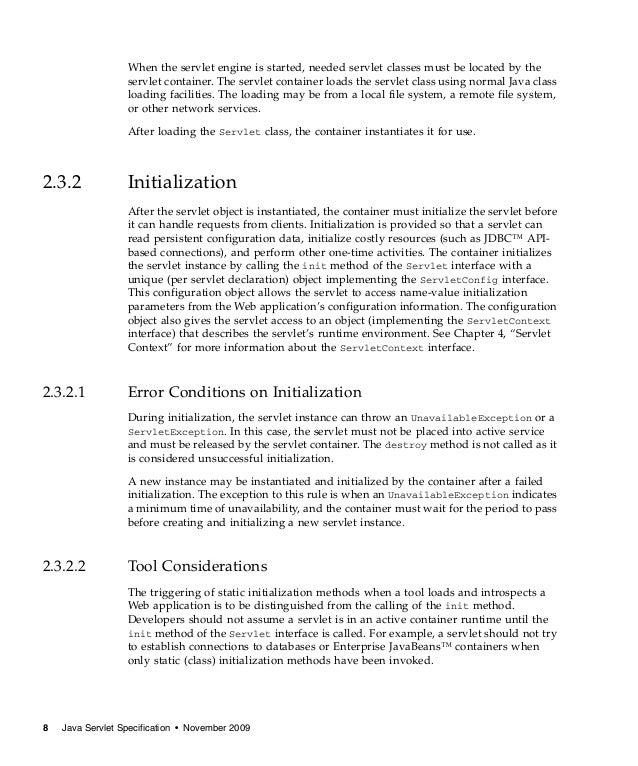 When the servlet engine is started, needed servlet classes must be located by the servlet container. The servlet container loads the servlet class using normal Java class loading facilities. The loading may be from a local file system, a remote file system, or other network services.

After loading the Servlet class, the container instantiates it for use.

2.3.2 Initialization

After the servlet object is instantiated, the container must initialize the servlet before it can handle requests from clients. Initialization is provided so that a servlet can read persistent configuration data, initialize costly resources (such as JDBC™ API-based connections), and perform other one-time activities. The container initializes the servlet instance by calling the init method of the Servlet interface with a unique (per servlet declaration) object implementing the ServletConfig interface. This configuration object allows the servlet to access name-value initialization parameters from the Web application's configuration information. The configuration object also gives the servlet access to an object (implementing the ServletContext interface) that describes the servlet's runtime environment. See Chapter 4, "Servlet Context" for more information about the ServletContext interface.

2.3.2.1 Error Conditions on Initialization

During initialization, the servlet instance can throw an UnavailableException or a ServletException. In this case, the servlet must not be placed into active service and must be released by the servlet container. The destroy method is not called as it is considered unsuccessful initialization.

A new instance may be instantiated and initialized by the container after a failed initialization. The exception to this rule is when an UnavailableException indicates a minimum time of unavailability, and the container must wait for the period to pass before creating and initializing a new servlet instance.

2.3.2.2 Tool Considerations

The triggering of static initialization methods when a tool loads and introspects a Web application is to be distinguished from the calling of the init method. Developers should not assume a servlet is in an active container runtime until the init method of the Servlet interface is called. For example, a servlet should not try to establish connections to databases or Enterprise JavaBeans™ containers when only static (class) initialization methods have been invoked.

8 Java Servlet Specification • November 2009